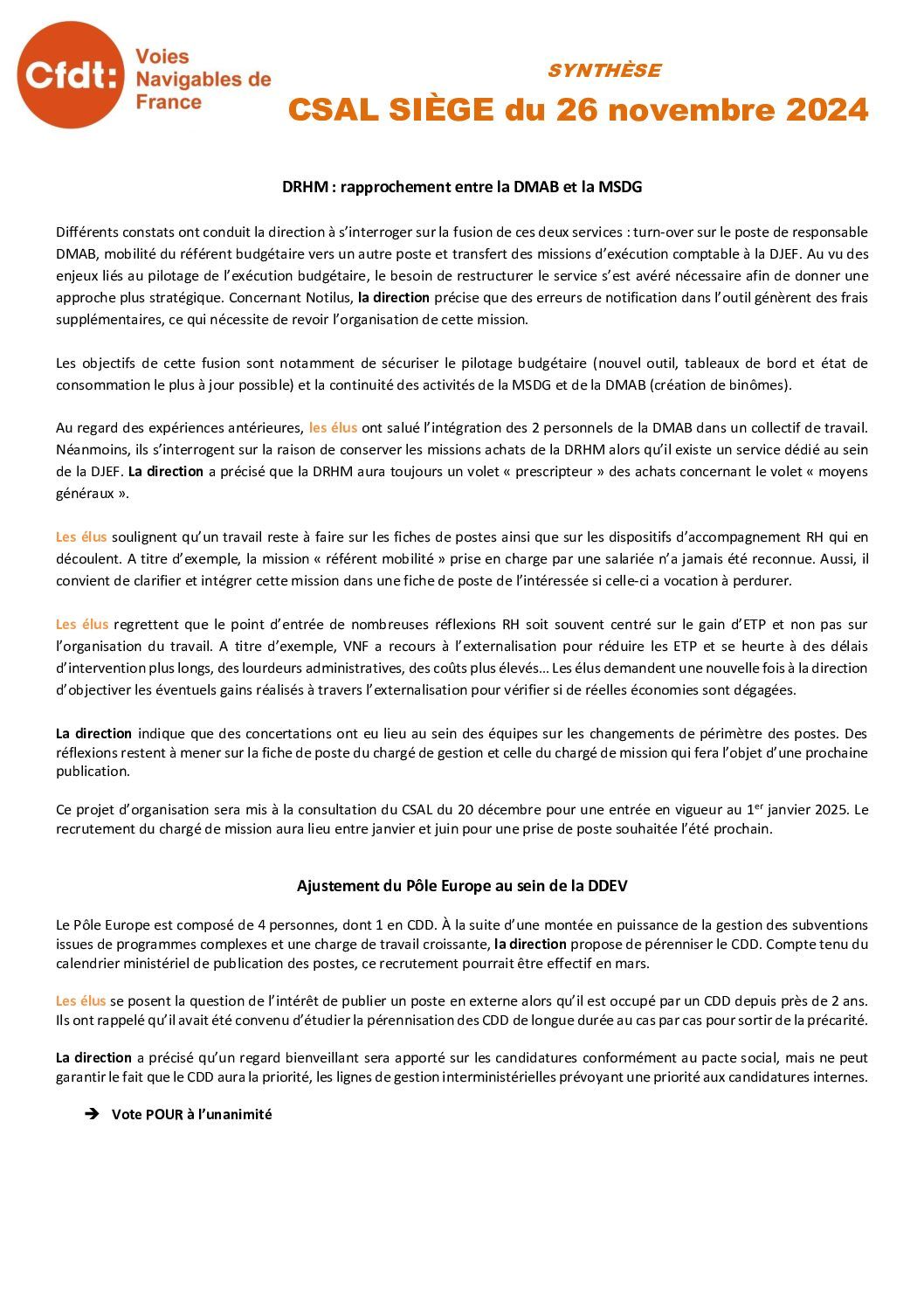 Cfdt: Voies Navigables de France

SYNTHÈSE
CSAL SIÈGE du 26 novembre 2024

DRHM : rapprochement entre la DMAB et la MSDG

Différents constats ont conduit la direction à s'interroger sur la fusion de ces deux services : turn-over sur le poste de responsable DMAB, mobilité du référent budgétaire vers un autre poste et transfert des missions d'exécution comptable à la DJEF. Au vu des enjeux liés au pilotage de l'exécution budgétaire, le besoin de restructurer le service s'est avéré nécessaire afin de donner une approche plus stratégique. Concernant Notilus, la direction précise que des erreurs de notification dans l'outil génèrent des frais supplémentaires, ce qui nécessite de revoir l'organisation de cette mission.

Les objectifs de cette fusion sont notamment de sécuriser le pilotage budgétaire (nouvel outil, tableaux de bord et état de consommation le plus à jour possible) et la continuité des activités de la MSDG et de la DMAB (création de binômes).

Au regard des expériences antérieures, les élus ont salué l'intégration des 2 personnels de la DMAB dans un collectif de travail. Néanmoins, ils s'interrogent sur la raison de conserver les missions achats de la DRHM alors qu'il existe un service dédié au sein de la DJEF. La direction a précisé que la DRHM aura toujours un volet « prescripteur » des achats concernant le volet « moyens généraux ».

Les élus soulignent qu'un travail reste à faire sur les fiches de postes ainsi que sur les dispositifs d'accompagnement RH qui en découlent. A titre d'exemple, la mission « référent mobilité » prise en charge par une salariée n'a jamais été reconnue. Aussi, il convient de clarifier et intégrer cette mission dans une fiche de poste de l'intéressée si celle-ci a vocation à perdurer.

Les élus regrettent que le point d'entrée de nombreuses réflexions RH soit souvent centré sur le gain d'ETP et non pas sur l'organisation du travail. A titre d'exemple, VNF a recours à l'externalisation pour réduire les ETP et se heurte à des délais d'intervention plus longs, des lourdeurs administratives, des coûts plus élevés… Les élus demandent une nouvelle fois à la direction d'objectiver les éventuels gains réalisés à travers l'externalisation pour vérifier si de réelles économies sont dégagées.

La direction indique que des concertations ont eu lieu au sein des équipes sur les changements de périmètre des postes. Des réflexions restent à mener sur la fiche de poste du chargé de gestion et celle du chargé de mission qui fera l'objet d'une prochaine publication.

Ce projet d'organisation sera mis à la consultation du CSAL du 20 décembre pour une entrée en vigueur au 1$^{er}$ janvier 2025. Le recrutement du chargé de mission aura lieu entre janvier et juin pour une prise de poste souhaitée l'été prochain.

Ajustement du Pôle Europe au sein de la DDEV

Le Pôle Europe est composé de 4 personnes, dont 1 en CDD. À la suite d'une montée en puissance de la gestion des subventions issues de programmes complexes et une charge de travail croissante, la direction propose de pérenniser le CDD. Compte tenu du calendrier ministériel de publication des postes, ce recrutement pourrait être effectif en mars.

Les élus se posent la question de l'intérêt de publier un poste en externe alors qu'il est occupé par un CDD depuis près de 2 ans. Ils ont rappelé qu'il avait été convenu d'étudier la pérennisation des CDD de longue durée au cas par cas pour sortir de la précarité.

La direction a précisé qu'un regard bienveillant sera apporté sur les candidatures conformément au pacte social, mais ne peut garantir le fait que le CDD aura la priorité, les lignes de gestion interministérielles prévoyant une priorité aux candidatures internes.

➔ Vote POUR à l'unanimité